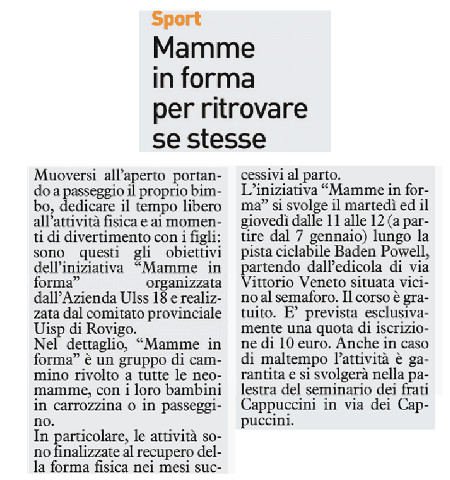 Sport

Mamme in forma per ritrovare se stesse

Muoversi all'aperto portando a passeggio il proprio bimbo, dedicare il tempo libero all'attività fisica e ai momenti di divertimento con i figli: sono questi gli obiettivi dell'iniziativa "Mamme in forma" organizzata dall'Azienda Ulss 18 e realizzata dal comitato provinciale Uisp di Rovigo.
Nel dettaglio, "Mamme in forma" è un gruppo di cammino rivolto a tutte le neomamme, con i loro bambini in carrozzina o in passeggino.
In particolare, le attività sono finalizzate al recupero della forma fisica nei mesi successivi al parto.
L'iniziativa "Mamme in forma" si svolge il martedì ed il giovedì dalle 11 alle 12 (a partire dal 7 gennaio) lungo la pista ciclabile Baden Powell, partendo dall'edicola di via Vittorio Veneto situata vicino al semaforo. Il corso è gratuito. E' prevista esclusivamente una quota di iscrizione di 10 euro. Anche in caso di maltempo l'attività è garantita e si svolgerà nella palestra del seminario dei frati Cappuccini in via dei Cappuccini.